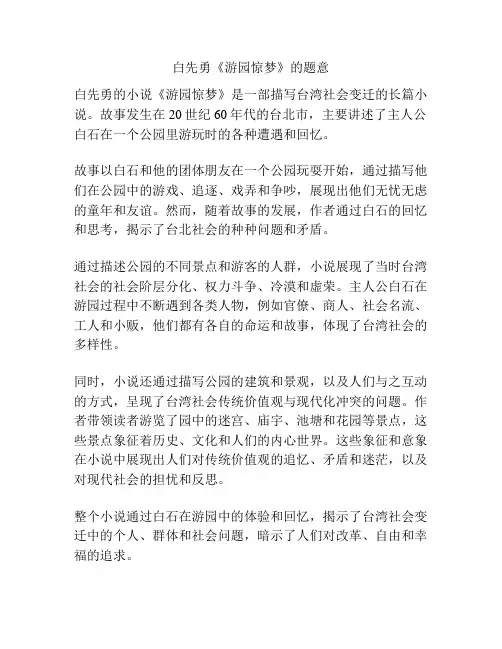 白先勇《游园惊梦》的题意

白先勇的小说《游园惊梦》是一部描写台湾社会变迁的长篇小说。故事发生在 20 世纪 60 年代的台北市，主要讲述了主人公白石在一个公园里游玩时的各种遭遇和回忆。

故事以白石和他的团体朋友在一个公园玩耍开始，通过描写他们在公园中的游戏、追逐、戏弄和争吵，展现出他们无忧无虑的童年和友谊。然而，随着故事的发展，作者通过白石的回忆和思考，揭示了台北社会的种种问题和矛盾。

通过描述公园的不同景点和游客的人群，小说展现了当时台湾社会的社会阶层分化、权力斗争、冷漠和虚荣。主人公白石在游园过程中不断遇到各类人物，例如官僚、商人、社会名流、工人和小贩，他们都有各自的命运和故事，体现了台湾社会的多样性。

同时，小说还通过描写公园的建筑和景观，以及人们与之互动的方式，呈现了台湾社会传统价值观与现代化冲突的问题。作者带领读者游览了园中的迷宫、庙宇、池塘和花园等景点，这些景点象征着历史、文化和人们的内心世界。这些象征和意象在小说中展现出人们对传统价值观的追忆、矛盾和迷茫，以及对现代社会的担忧和反思。

整个小说通过白石在游园中的体验和回忆，揭示了台湾社会变迁中的个人、群体和社会问题，暗示了人们对改革、自由和幸福的追求。